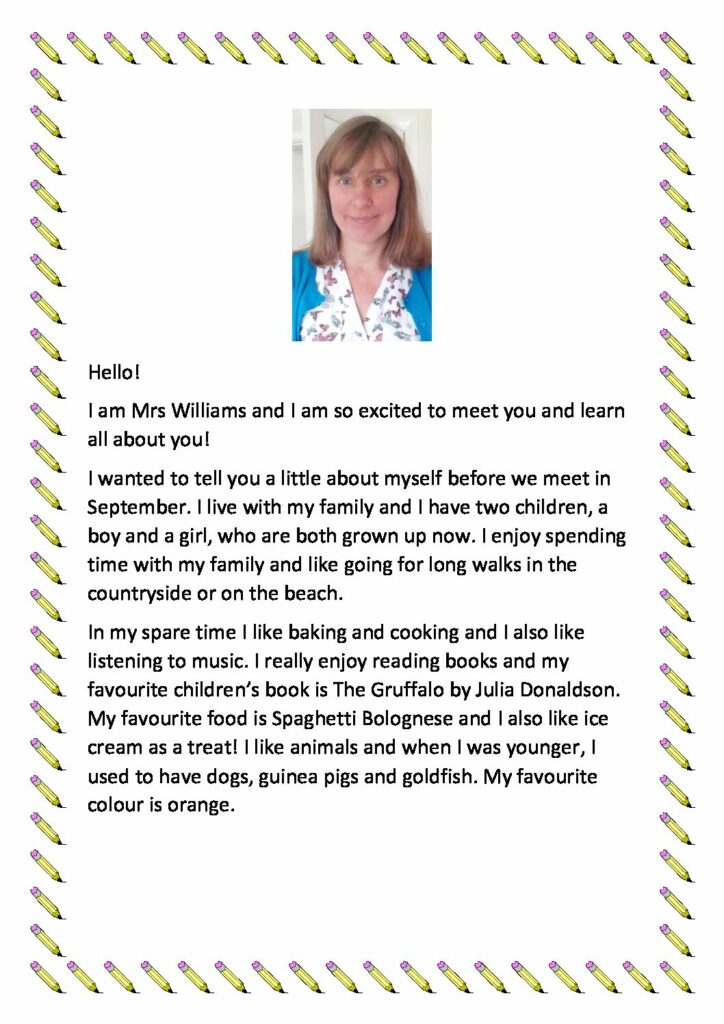 Hello!

I am Mrs Williams and I am so excited to meet you and learn all about you!

I wanted to tell you a little about myself before we meet in September. I live with my family and I have two children, a boy and a girl, who are both grown up now. I enjoy spending time with my family and like going for long walks in the countryside or on the beach.

In my spare time I like baking and cooking and I also like listening to music. I really enjoy reading books and my favourite children's book is The Gruffalo by Julia Donaldson. My favourite food is Spaghetti Bolognese and I also like ice cream as a treat! I like animals and when I was younger, I used to have dogs, guinea pigs and goldfish. My favourite colour is orange.